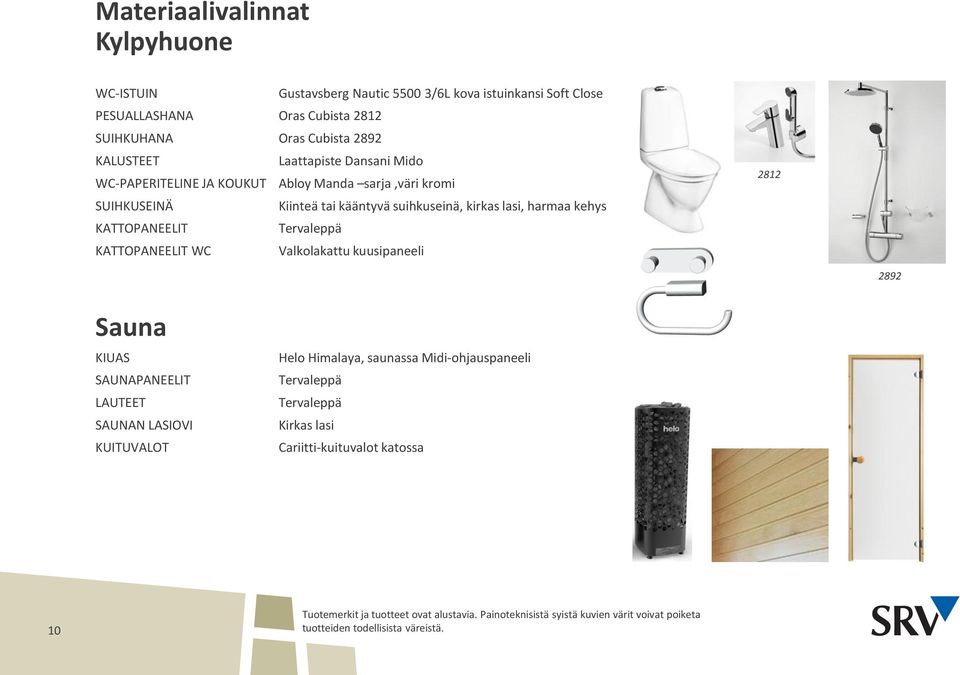 Materiaalivalinnat
Kylpyhuone

| | |
|---|---|
| WC-ISTUIN | Gustavsberg Nautic 5500 3/6L kova istuinkansi Soft Close |
| PESUALLASHANA | Oras Cubista 2812 |
| SUIHKUHANA | Oras Cubista 2892 |
| KALUSTEET | Laattapiste Dansani Mido |
| WC-PAPERITELINE JA KOUKUT | Abloy Manda –sarja ,väri kromi |
| SUIHKUSEINÄ | Kiinteä tai kääntyvä suihkuseinä, kirkas lasi, harmaa kehys |
| KATTOPANEELIT | Tervaleppä |
| KATTOPANEELIT WC | Valkolakattu kuusipaneeli |

2812

2892

Sauna

| | |
|---|---|
| KIUAS | Helo Himalaya, saunassa Midi-ohjauspaneeli |
| SAUNAPANEELIT | Tervaleppä |
| LAUTEET | Tervaleppä |
| SAUNAN LASIOVI | Kirkas lasi |
| KUITUVALOT | Cariitti-kuituvalot katossa |

helo

10

Tuotemerkit ja tuotteet ovat alustavia. Painoteknisistä syistä kuvien värit voivat poiketa tuotteiden todellisista väreistä.

SRV